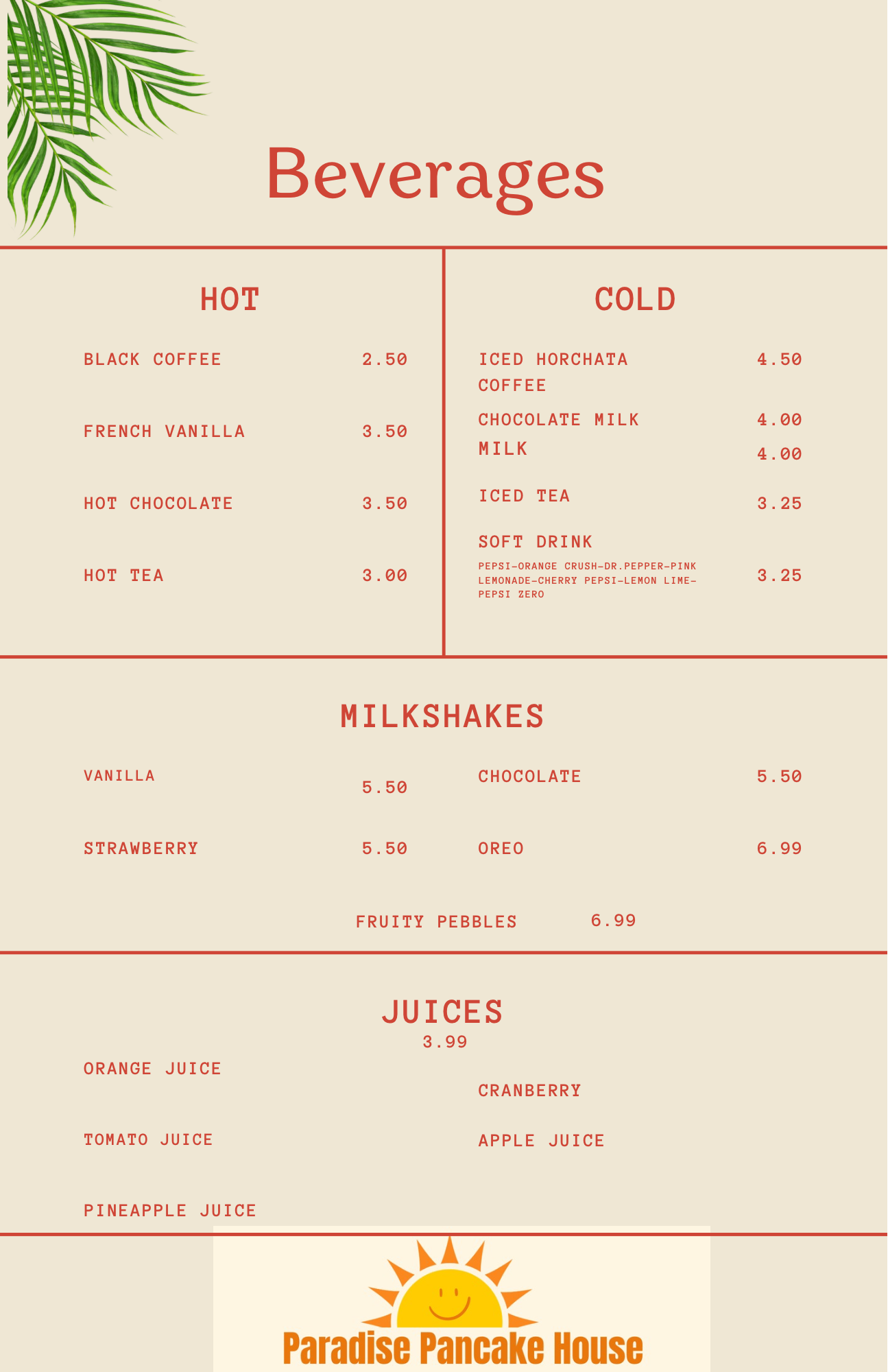 Beverages

HOT

BLACK COFFEE 2.50

FRENCH VANILLA 3.50

HOT CHOCOLATE 3.50

HOT TEA 3.00

COLD

ICED HORCHATA COFFEE 4.50

CHOCOLATE MILK 4.00

MILK 4.00

ICED TEA 3.25

SOFT DRINK
PEPSI-ORANGE CRUSH-DR.PEPPER-PINK LEMONADE-CHERRY PEPSI-LEMON LIME-PEPSI ZERO 3.25

MILKSHAKES

VANILLA 5.50

STRAWBERRY 5.50

CHOCOLATE 5.50

OREO 6.99

FRUITY PEBBLES 6.99

JUICES
3.99

ORANGE JUICE

TOMATO JUICE

PINEAPPLE JUICE

CRANBERRY

APPLE JUICE

Paradise Pancake House